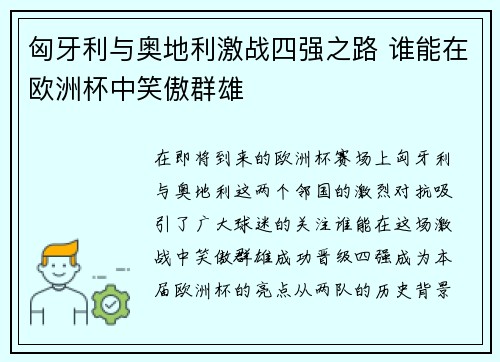 匈牙利与奥地利激战四强之路 谁能在欧洲杯中笑傲群雄

在即将到来的欧洲杯赛场上匈牙利与奥地利这两个邻国的激烈对抗吸引了广大球迷的关注谁能在这场激战中笑傲群雄成功晋级四强成为本届欧洲杯的亮点从两队的历史背景